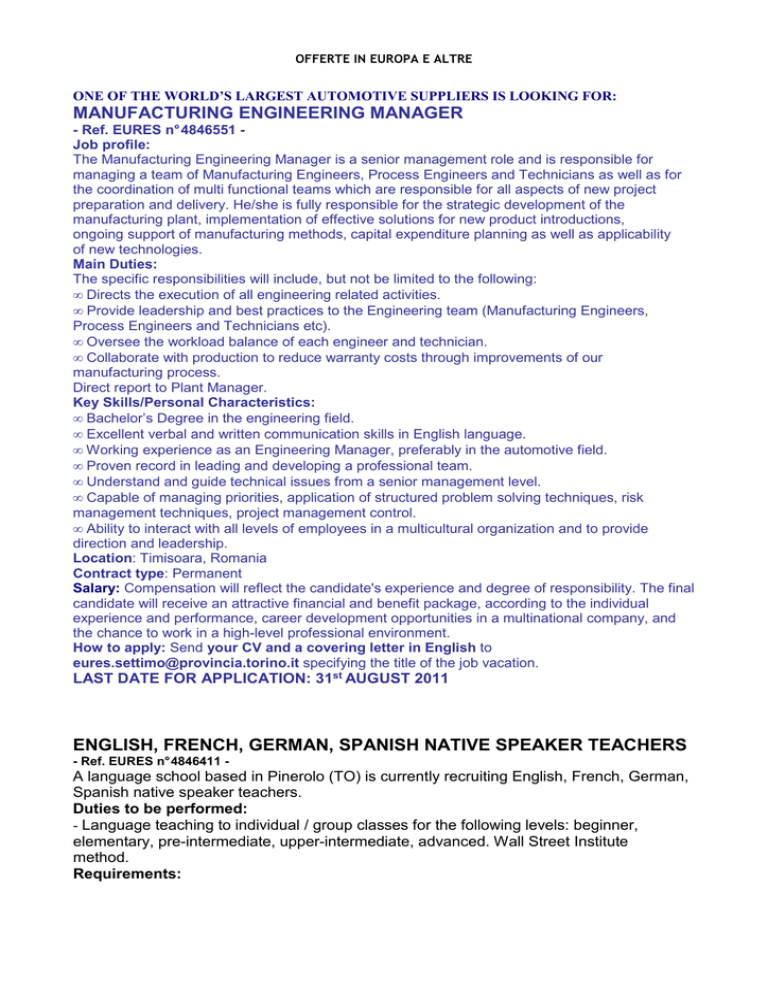 OFFERTE IN EUROPA E ALTRE

ONE OF THE WORLD'S LARGEST AUTOMOTIVE SUPPLIERS IS LOOKING FOR:
MANUFACTURING ENGINEERING MANAGER
- Ref. EURES n°4846551 -
Job profile:
The Manufacturing Engineering Manager is a senior management role and is responsible for managing a team of Manufacturing Engineers, Process Engineers and Technicians as well as for the coordination of multi functional teams which are responsible for all aspects of new project preparation and delivery. He/she is fully responsible for the strategic development of the manufacturing plant, implementation of effective solutions for new product introductions, ongoing support of manufacturing methods, capital expenditure planning as well as applicability of new technologies.
Main Duties:
The specific responsibilities will include, but not be limited to the following:
∞ Directs the execution of all engineering related activities.
∞ Provide leadership and best practices to the Engineering team (Manufacturing Engineers, Process Engineers and Technicians etc).
∞ Oversee the workload balance of each engineer and technician.
∞ Collaborate with production to reduce warranty costs through improvements of our manufacturing process.
Direct report to Plant Manager.
Key Skills/Personal Characteristics:
∞ Bachelor's Degree in the engineering field.
∞ Excellent verbal and written communication skills in English language.
∞ Working experience as an Engineering Manager, preferably in the automotive field.
∞ Proven record in leading and developing a professional team.
∞ Understand and guide technical issues from a senior management level.
∞ Capable of managing priorities, application of structured problem solving techniques, risk management techniques, project management control.
∞ Ability to interact with all levels of employees in a multicultural organization and to provide direction and leadership.
Location: Timisoara, Romania
Contract type: Permanent
Salary: Compensation will reflect the candidate's experience and degree of responsibility. The final candidate will receive an attractive financial and benefit package, according to the individual experience and performance, career development opportunities in a multinational company, and the chance to work in a high-level professional environment.
How to apply: Send your CV and a covering letter in English to eures.settimo@provincia.torino.it specifying the title of the job vacation.
LAST DATE FOR APPLICATION: 31$^{st}$ AUGUST 2011

ENGLISH, FRENCH, GERMAN, SPANISH NATIVE SPEAKER TEACHERS
- Ref. EURES n°4846411 -
A language school based in Pinerolo (TO) is currently recruiting English, French, German, Spanish native speaker teachers.
Duties to be performed:
- Language teaching to individual / group classes for the following levels: beginner, elementary, pre-intermediate, upper-intermediate, advanced. Wall Street Institute method.
Requirements: